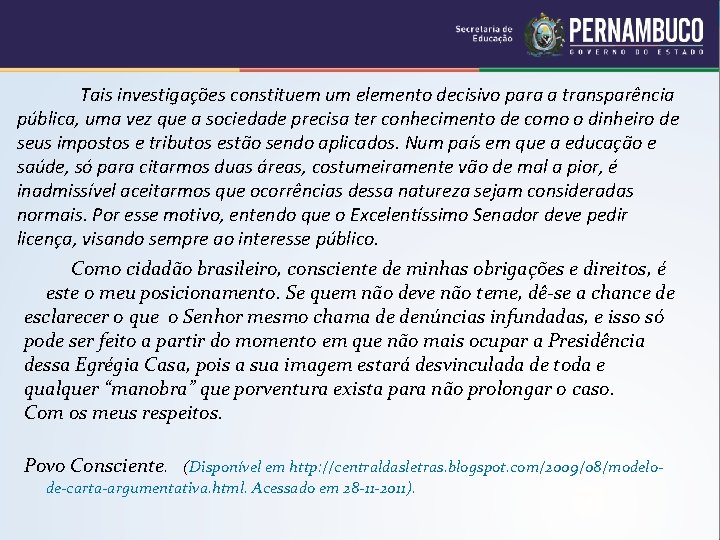 Secretaria de Educação PERNAMBUCO GOVERNO DO ESTADO

Tais investigações constituem um elemento decisivo para a transparência pública, uma vez que a sociedade precisa ter conhecimento de como o dinheiro de seus impostos e tributos estão sendo aplicados. Num país em que a educação e saúde, só para citarmos duas áreas, costumeiramente vão de mal a pior, é inadmissível aceitarmos que ocorrências dessa natureza sejam consideradas normais. Por esse motivo, entendo que o Excelentíssimo Senador deve pedir licença, visando sempre ao interesse público.

Como cidadão brasileiro, consciente de minhas obrigações e direitos, é este o meu posicionamento. Se quem não deve não teme, dê-se a chance de esclarecer o que o Senhor mesmo chama de denúncias infundadas, e isso só pode ser feito a partir do momento em que não mais ocupar a Presidência dessa Egrégia Casa, pois a sua imagem estará desvinculada de toda e qualquer “manobra” que porventura exista para não prolongar o caso.
Com os meus respeitos.

Povo Consciente. (Disponível em http://centraldasletras.blogspot.com/2009/08/modelo-de-carta-argumentativa.html. Acessado em 28-11-2011).